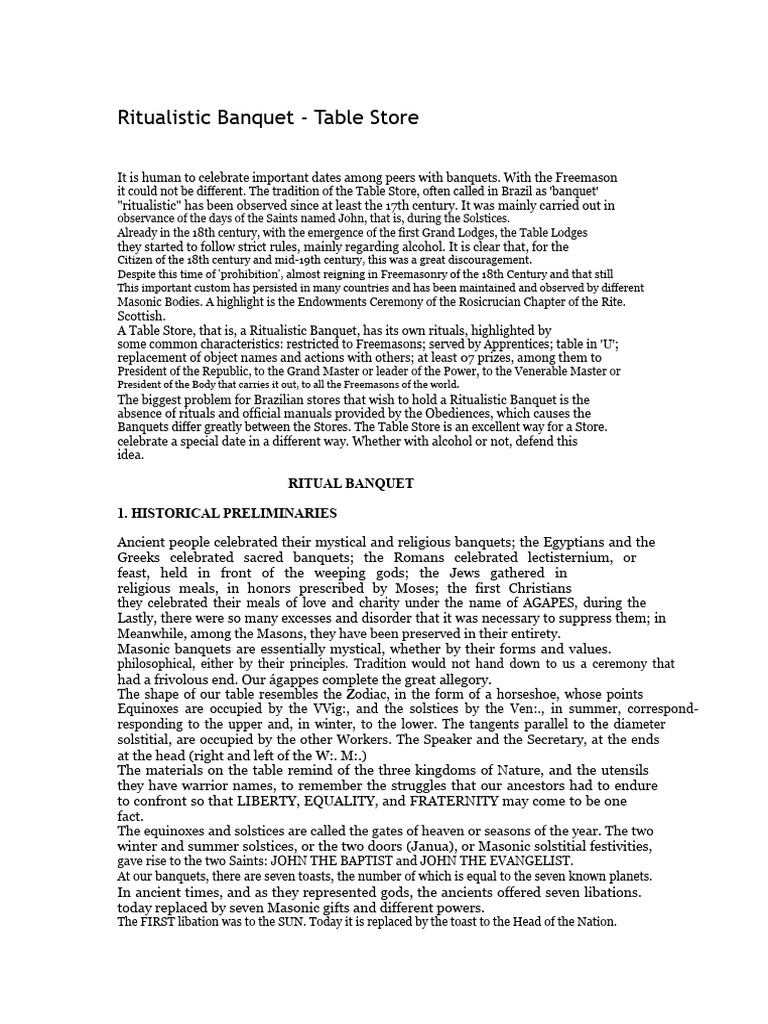 Ritualistic Banquet - Table Store

It is human to celebrate important dates among peers with banquets. With the Freemason it could not be different. The tradition of the Table Store, often called in Brazil as 'banquet' "ritualistic" has been observed since at least the 17th century. It was mainly carried out in observance of the days of the Saints named John, that is, during the Solstices.
Already in the 18th century, with the emergence of the first Grand Lodges, the Table Lodges they started to follow strict rules, mainly regarding alcohol. It is clear that, for the Citizen of the 18th century and mid-19th century, this was a great discouragement.
Despite this time of 'prohibition', almost reigning in Freemasonry of the 18th Century and that still This important custom has persisted in many countries and has been maintained and observed by different Masonic Bodies. A highlight is the Endowments Ceremony of the Rosicrucian Chapter of the Rite. Scottish.
A Table Store, that is, a Ritualistic Banquet, has its own rituals, highlighted by some common characteristics: restricted to Freemasons; served by Apprentices; table in 'U'; replacement of object names and actions with others; at least 07 prizes, among them to President of the Republic, to the Grand Master or leader of the Power, to the Venerable Master or President of the Body that carries it out, to all the Freemasons of the world.
The biggest problem for Brazilian stores that wish to hold a Ritualistic Banquet is the absence of rituals and official manuals provided by the Obediences, which causes the Banquets differ greatly between the Stores. The Table Store is an excellent way for a Store. celebrate a special date in a different way. Whether with alcohol or not, defend this idea.

RITUAL BANQUET

1. HISTORICAL PRELIMINARIES

Ancient people celebrated their mystical and religious banquets; the Egyptians and the Greeks celebrated sacred banquets; the Romans celebrated lectisternium, or feast, held in front of the weeping gods; the Jews gathered in religious meals, in honors prescribed by Moses; the first Christians they celebrated their meals of love and charity under the name of AGAPES, during the Lastly, there were so many excesses and disorder that it was necessary to suppress them; in Meanwhile, among the Masons, they have been preserved in their entirety.
Masonic banquets are essentially mystical, whether by their forms and values. philosophical, either by their principles. Tradition would not hand down to us a ceremony that had a frivolous end. Our ágappes complete the great allegory.
The shape of our table resembles the Zodiac, in the form of a horseshoe, whose points Equinoxes are occupied by the VVig:, and the solstices by the Ven:., in summer, correspond-responding to the upper and, in winter, to the lower. The tangents parallel to the diameter solstitial, are occupied by the other Workers. The Speaker and the Secretary, at the ends at the head (right and left of the W:. M:.)
The materials on the table remind of the three kingdoms of Nature, and the utensils they have warrior names, to remember the struggles that our ancestors had to endure to confront so that LIBERTY, EQUALITY, and FRATERNITY may come to be one fact.
The equinoxes and solstices are called the gates of heaven or seasons of the year. The two winter and summer solstices, or the two doors (Janua), or Masonic solstitial festivities, gave rise to the two Saints: JOHN THE BAPTIST and JOHN THE EVANGELIST.
At our banquets, there are seven toasts, the number of which is equal to the seven known planets.
In ancient times, and as they represented gods, the ancients offered seven libations. today replaced by seven Masonic gifts and different powers.
The FIRST libation was to the SUN. Today it is replaced by the toast to the Head of the Nation.